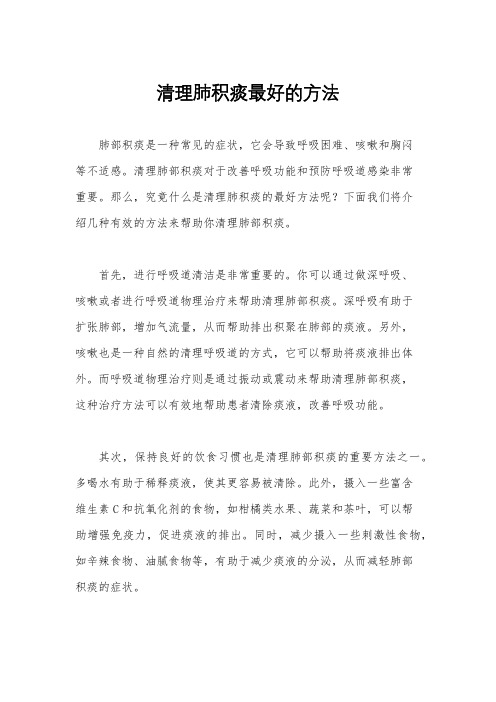 清理肺积痰最好的方法

肺部积痰是一种常见的症状，它会导致呼吸困难、咳嗽和胸闷等不适感。清理肺部积痰对于改善呼吸功能和预防呼吸道感染非常重要。那么，究竟什么是清理肺积痰的最好方法呢？下面我们将介绍几种有效的方法来帮助你清理肺部积痰。

首先，进行呼吸道清洁是非常重要的。你可以通过做深呼吸、咳嗽或者进行呼吸道物理治疗来帮助清理肺部积痰。深呼吸有助于扩张肺部，增加气流量，从而帮助排出积聚在肺部的痰液。另外，咳嗽也是一种自然的清理呼吸道的方式，它可以帮助将痰液排出体外。而呼吸道物理治疗则是通过振动或震动来帮助清理肺部积痰，这种治疗方法可以有效地帮助患者清除痰液，改善呼吸功能。

其次，保持良好的饮食习惯也是清理肺部积痰的重要方法之一。多喝水有助于稀释痰液，使其更容易被清除。此外，摄入一些富含维生素C和抗氧化剂的食物，如柑橘类水果、蔬菜和茶叶，可以帮助增强免疫力，促进痰液的排出。同时，减少摄入一些刺激性食物，如辛辣食物、油腻食物等，有助于减少痰液的分泌，从而减轻肺部积痰的症状。